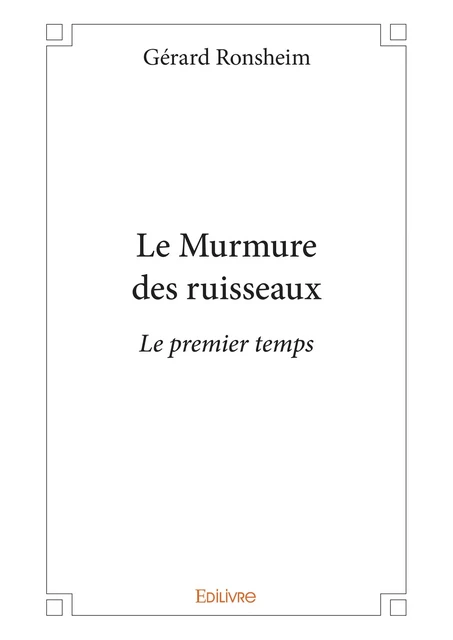 Gérard Ronsheim

Le Murmure des ruisseaux

Le premier temps

Edilivre